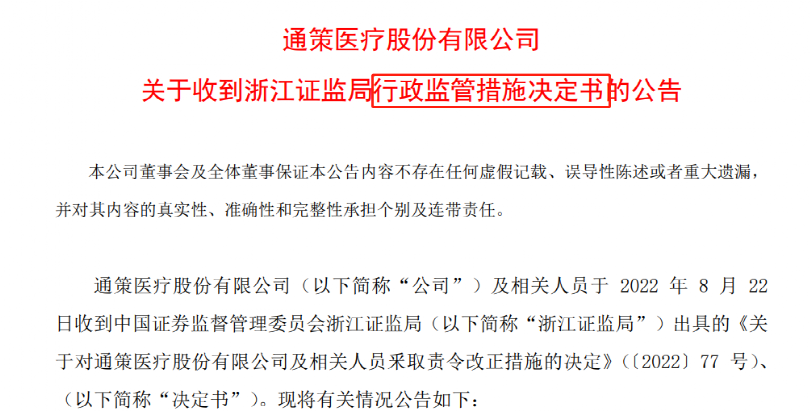 通策医疗股份有限公司

关于收到浙江证监局行政监管措施决定书的公告

本公司董事会及全体董事保证本公告内容不存在任何虚假记载、误导性陈述或者重大遗漏，并对其内容的真实性、准确性和完整性承担个别及连带责任。

通策医疗股份有限公司（以下简称“公司”）及相关人员于 2022 年 8 月 22 日收到中国证券监督管理委员会浙江证监局（以下简称“浙江证监局”）出具的《关于对通策医疗股份有限公司及相关人员采取责令改正措施的决定》（〔2022〕77 号）、（以下简称“决定书”）。现将有关情况公告如下：